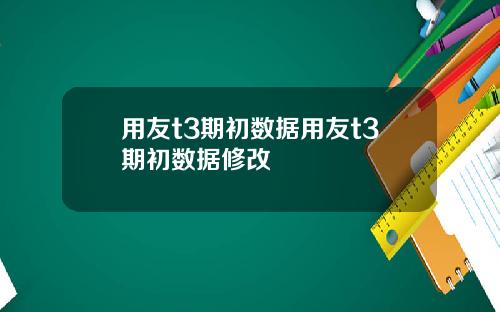 用友t3期初数据用友t3期初数据修改